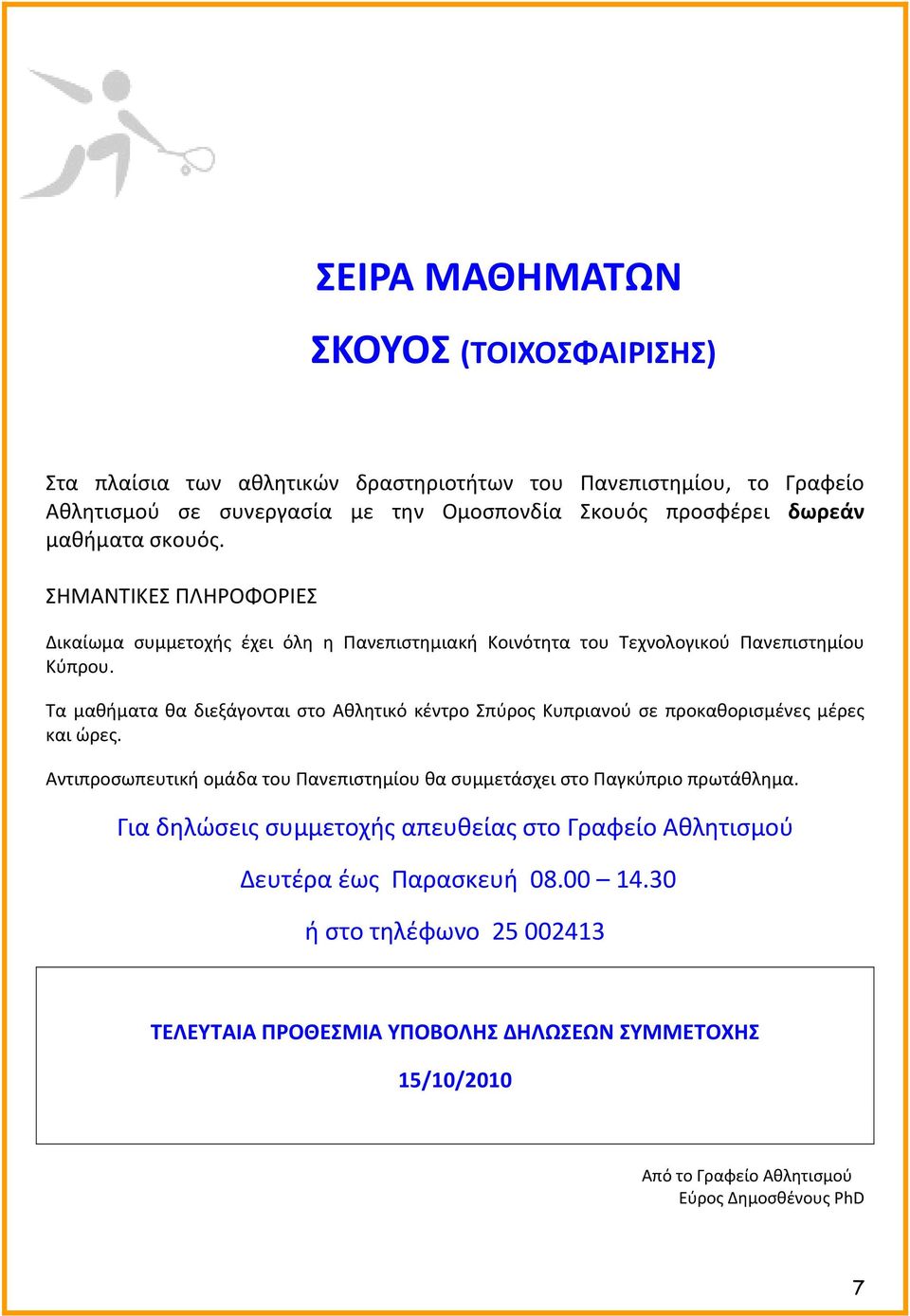 ΣΕΙΡΑ ΜΑΘΗΜΑΤΩΝ

ΣΚΟΥΟΣ (ΤΟΙΧΟΣΦΑΙΡΙΣΗΣ)

Στα πλαίσια των αθλητικών δραστηριοτήτων του Πανεπιστημίου, το Γραφείο Αθλητισμού σε συνεργασία με την Ομοσπονδία Σκουός προσφέρει δωρεάν μαθήματα σκουός.

ΣΗΜΑΝΤΙΚΕΣ ΠΛΗΡΟΦΟΡΙΕΣ

Δικαίωμα συμμετοχής έχει όλη η Πανεπιστημιακή Κοινότητα του Τεχνολογικού Πανεπιστημίου Κύπρου.

Τα μαθήματα θα διεξάγονται στο Αθλητικό κέντρο Σπύρος Κυπριανού σε προκαθορισμένες μέρες και ώρες.

Αντιπροσωπευτική ομάδα του Πανεπιστημίου θα συμμετάσχει στο Παγκύπριο πρωτάθλημα.

Για δηλώσεις συμμετοχής απευθείας στο Γραφείο Αθλητισμού

Δευτέρα έως Παρασκευή 08.00 – 14.30

ή στο τηλέφωνο 25 002413

ΤΕΛΕΥΤΑΙΑ ΠΡΟΘΕΣΜΙΑ ΥΠΟΒΟΛΗΣ ΔΗΛΩΣΕΩΝ ΣΥΜΜΕΤΟΧΗΣ

15/10/2010

Από το Γραφείο Αθλητισμού
Εύρος Δημοσθένους PhD

7